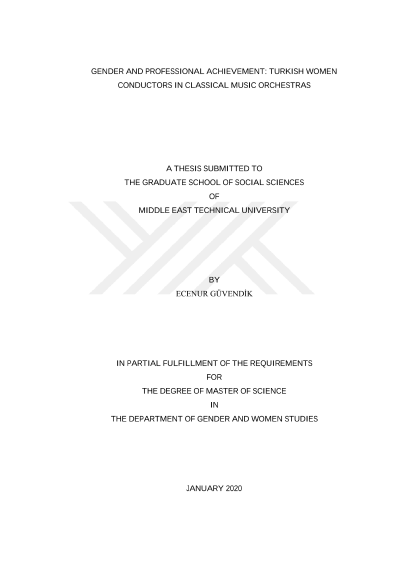 GENDER AND PROFESSIONAL ACHIEVEMENT: TURKISH WOMEN CONDUCTORS IN CLASSICAL MUSIC ORCHESTRAS

A THESIS SUBMITTED TO
THE GRADUATE SCHOOL OF SOCIAL SCIENCES
OF
MIDDLE EAST TECHNICAL UNIVERSITY

BY
ECENUR GÜVENDİK

IN PARTIAL FULFILLMENT OF THE REQUIREMENTS
FOR
THE DEGREE OF MASTER OF SCIENCE
IN
THE DEPARTMENT OF GENDER AND WOMEN STUDIES

JANUARY 2020